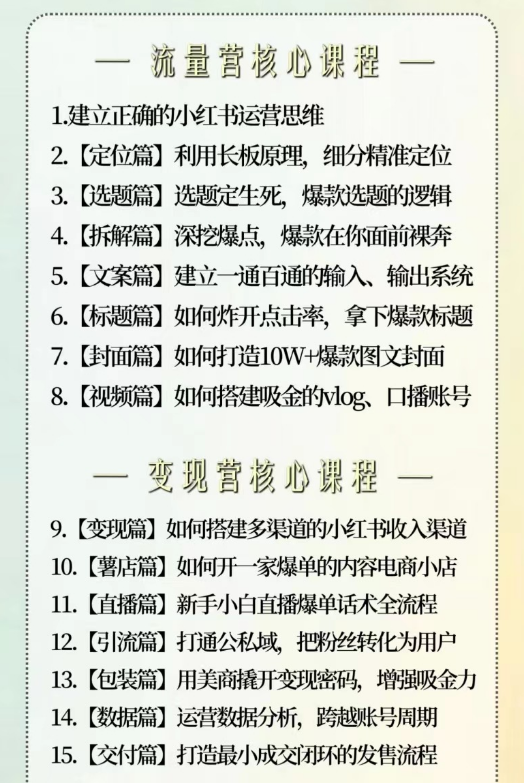 — 流量营核心课程 —

1.建立正确的小红书运营思维
2.【定位篇】利用长板原理，细分精准定位
3.【选题篇】选题定生死，爆款选题的逻辑
4.【拆解篇】深挖爆点，爆款在你面前裸奔
5.【文案篇】建立一通百通的输入、输出系统
6.【标题篇】如何炸开点击率，拿下爆款标题
7.【封面篇】如何打造10W+爆款图文封面
8.【视频篇】如何搭建吸金的vlog、口播账号

— 变现营核心课程 —

9.【变现篇】如何搭建多渠道的小红书收入渠道
10.【薯店篇】如何开一家爆单的内容电商小店
11.【直播篇】新手小白直播爆单话术全流程
12.【引流篇】打通公私域，把粉丝转化为用户
13.【包装篇】用美商撬开变现密码，增强吸金力
14.【数据篇】运营数据分析，跨越账号周期
15.【交付篇】打造最小成交闭环的发售流程